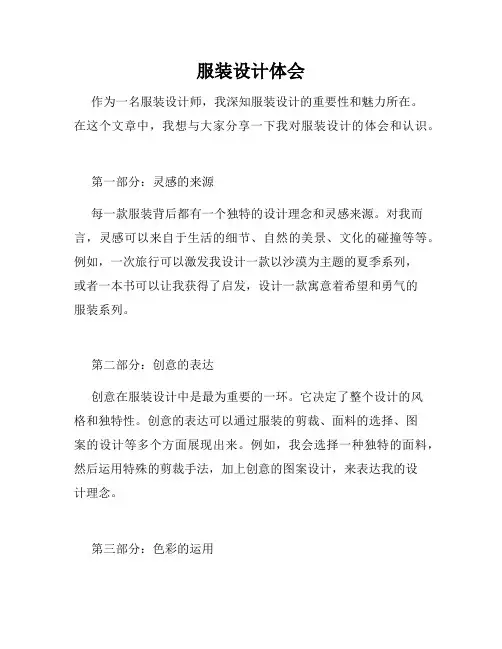 服装设计体会

作为一名服装设计师，我深知服装设计的重要性和魅力所在。在这个文章中，我想与大家分享一下我对服装设计的体会和认识。

第一部分：灵感的来源

每一款服装背后都有一个独特的设计理念和灵感来源。对我而言，灵感可以来自于生活的细节、自然的美景、文化的碰撞等等。例如，一次旅行可以激发我设计一款以沙漠为主题的夏季系列，或者一本书可以让我获得了启发，设计一款寓意着希望和勇气的服装系列。

第二部分：创意的表达

创意在服装设计中是最为重要的一环。它决定了整个设计的风格和独特性。创意的表达可以通过服装的剪裁、面料的选择、图案的设计等多个方面展现出来。例如，我会选择一种独特的面料，然后运用特殊的剪裁手法，加上创意的图案设计，来表达我的设计理念。

第三部分：色彩的运用